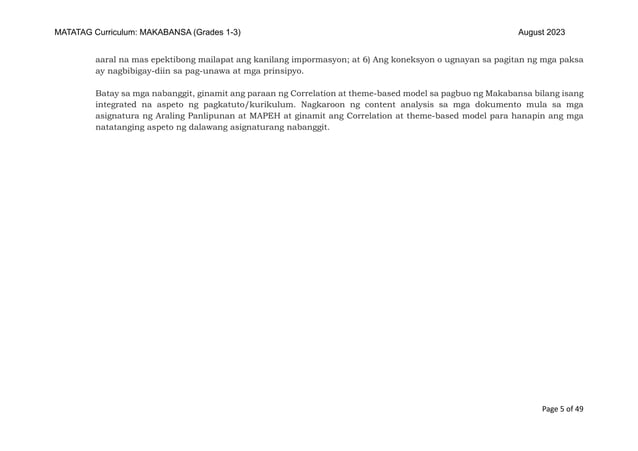 MATATAG Curriculum: MAKABANSA (Grades 1-3)

August 2023

aaral na mas epektibong mailapat ang kanilang impormasyon; at 6) Ang koneksyon o ugnayan sa pagitan ng mga paksa ay nagbibigay-diin sa pag-unawa at mga prinsipyo.

Batay sa mga nabanggit, ginamit ang paraan ng Correlation at theme-based model sa pagbuo ng Makabansa bilang isang integrated na aspeto ng pagkatuto/kurikulum. Nagkaroon ng content analysis sa mga dokumento mula sa mga asignatura ng Araling Panlipunan at MAPEH at ginamit ang Correlation at theme-based model para hanapin ang mga natatanging aspeto ng dalawang asignaturang nabanggit.

Page 5 of 49